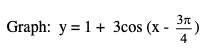 Graph: $y = 1 + 3\cos(x - \frac{3\pi}{4})$